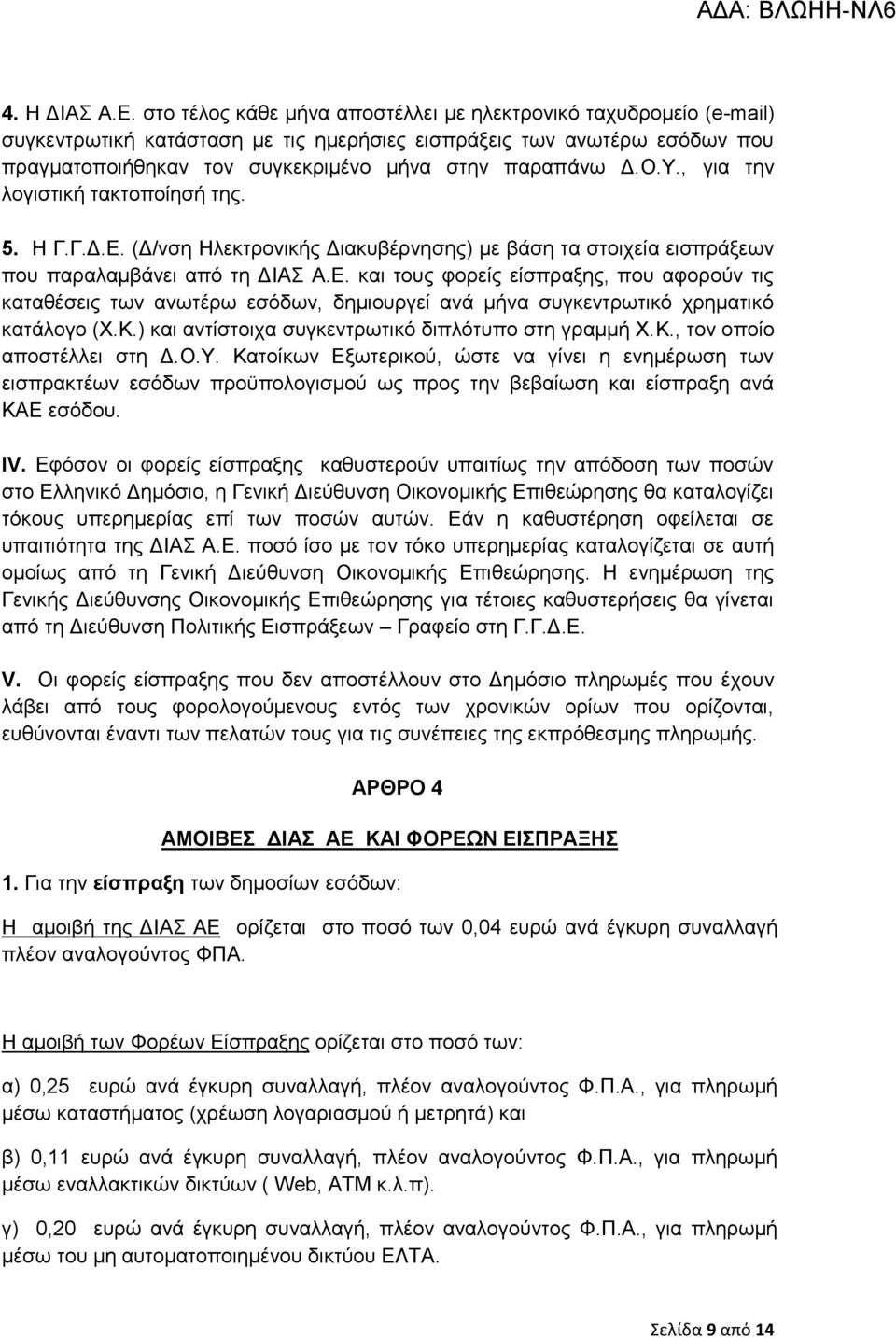 ΑΔΑ: ΒΛΩΗΗ-ΝΛ6

4. Η ΔΙΑΣ Α.Ε. στο τέλος κάθε μήνα αποστέλλει με ηλεκτρονικό ταχυδρομείο (e-mail) συγκεντρωτική κατάσταση με τις ημερήσιες εισπράξεις των ανωτέρω εσόδων που πραγματοποιήθηκαν τον συγκεκριμένο μήνα στην παραπάνω Δ.Ο.Υ., για την λογιστική τακτοποίησή της.

5. Η Γ.Γ.Δ.Ε. (Δ/νση Ηλεκτρονικής Διακυβέρνησης) με βάση τα στοιχεία εισπράξεων που παραλαμβάνει από τη ΔΙΑΣ Α.Ε. και τους φορείς είσπραξης, που αφορούν τις καταθέσεις των ανωτέρω εσόδων, δημιουργεί ανά μήνα συγκεντρωτικό χρηματικό κατάλογο (Χ.Κ.) και αντίστοιχα συγκεντρωτικό διπλότυπο στη γραμμή Χ.Κ., τον οποίο αποστέλλει στη Δ.Ο.Υ. Κατοίκων Εξωτερικού, ώστε να γίνει η ενημέρωση των εισπρακτέων εσόδων προϋπολογισμού ως προς την βεβαίωση και είσπραξη ανά ΚΑΕ εσόδου.

IV. Εφόσον οι φορείς είσπραξης καθυστερούν υπαιτίως την απόδοση των ποσών στο Ελληνικό Δημόσιο, η Γενική Διεύθυνση Οικονομικής Επιθεώρησης θα καταλογίζει τόκους υπερημερίας επί των ποσών αυτών. Εάν η καθυστέρηση οφείλεται σε υπαιτιότητα της ΔΙΑΣ Α.Ε. ποσό ίσο με τον τόκο υπερημερίας καταλογίζεται σε αυτή ομοίως από τη Γενική Διεύθυνση Οικονομικής Επιθεώρησης. Η ενημέρωση της Γενικής Διεύθυνσης Οικονομικής Επιθεώρησης για τέτοιες καθυστερήσεις θα γίνεται από τη Διεύθυνση Πολιτικής Εισπράξεων – Γραφείο στη Γ.Γ.Δ.Ε.

V. Οι φορείς είσπραξης που δεν αποστέλλουν στο Δημόσιο πληρωμές που έχουν λάβει από τους φορολογούμενους εντός των χρονικών ορίων που ορίζονται, ευθύνονται έναντι των πελατών τους για τις συνέπειες της εκπρόθεσμης πληρωμής.

ΑΡΘΡΟ 4

ΑΜΟΙΒΕΣ ΔΙΑΣ ΑΕ ΚΑΙ ΦΟΡΕΩΝ ΕΙΣΠΡΑΞΗΣ

1. Για την είσπραξη των δημοσίων εσόδων:

Η αμοιβή της ΔΙΑΣ ΑΕ ορίζεται στο ποσό των 0,04 ευρώ ανά έγκυρη συναλλαγή πλέον αναλογούντος ΦΠΑ.

Η αμοιβή των Φορέων Είσπραξης ορίζεται στο ποσό των:

α) 0,25 ευρώ ανά έγκυρη συναλλαγή, πλέον αναλογούντος Φ.Π.Α., για πληρωμή μέσω καταστήματος (χρέωση λογαριασμού ή μετρητά) και

β) 0,11 ευρώ ανά έγκυρη συναλλαγή, πλέον αναλογούντος Φ.Π.Α., για πληρωμή μέσω εναλλακτικών δικτύων ( Web, ATM κ.λ.π).

γ) 0,20 ευρώ ανά έγκυρη συναλλαγή, πλέον αναλογούντος Φ.Π.Α., για πληρωμή μέσω του μη αυτοματοποιημένου δικτύου ΕΛΤΑ.

Σελίδα 9 από 14